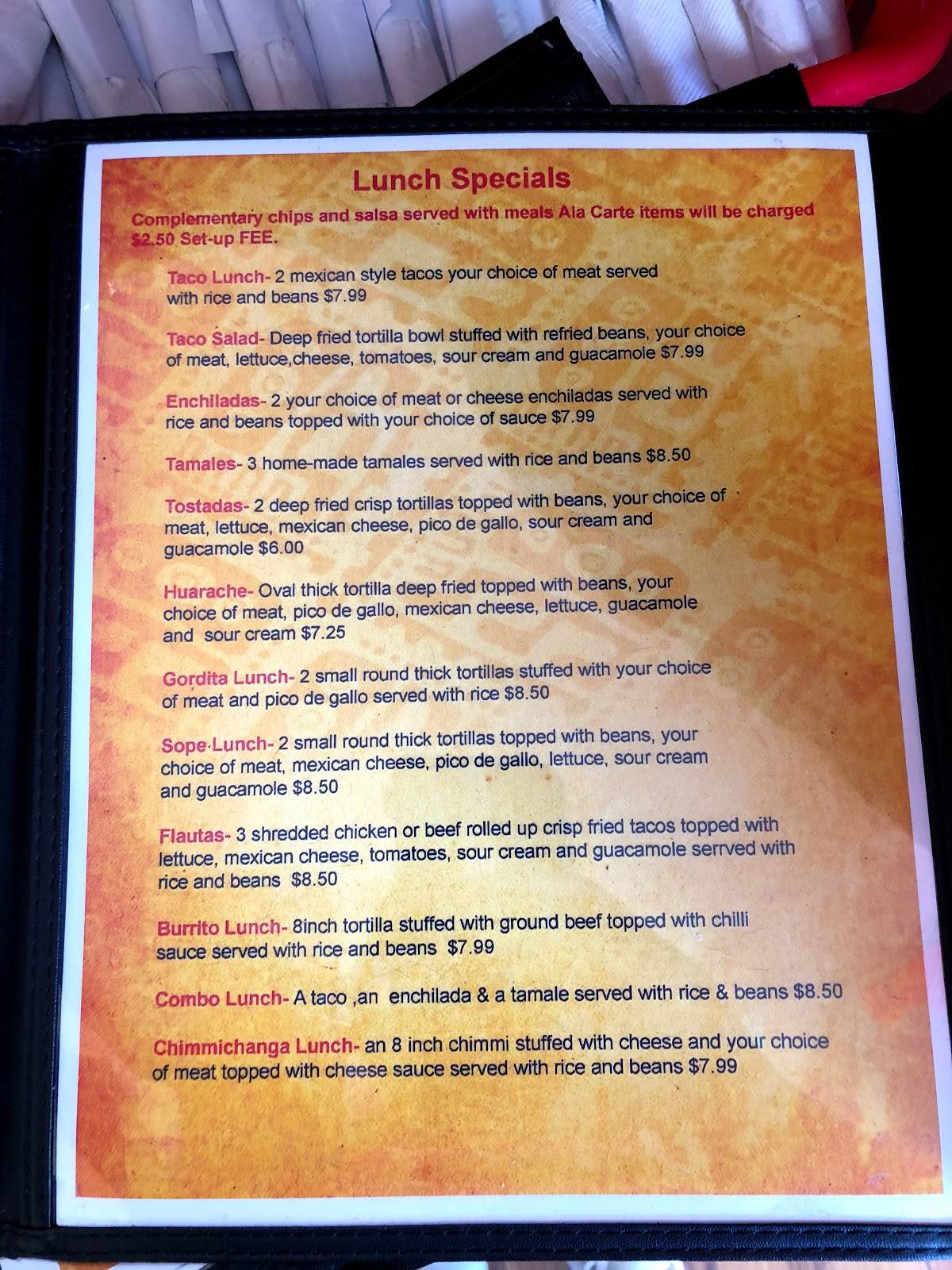 Lunch Specials

Complementary chips and salsa served with meals Ala Carte items will be charged $2.50 Set-up FEE.

Taco Lunch- 2 mexican style tacos your choice of meat served with rice and beans $7.99

Taco Salad- Deep fried tortilla bowl stuffed with refried beans, your choice of meat, lettuce,cheese, tomatoes, sour cream and guacamole $7.99

Enchiladas- 2 your choice of meat or cheese enchiladas served with rice and beans topped with your choice of sauce $7.99

Tamales- 3 home-made tamales served with rice and beans $8.50

Tostadas- 2 deep fried crisp tortillas topped with beans, your choice of meat, lettuce, mexican cheese, pico de gallo, sour cream and guacamole $6.00

Huarache- Oval thick tortilla deep fried topped with beans, your choice of meat, pico de gallo, mexican cheese, lettuce, guacamole and sour cream $7.25

Gordita Lunch- 2 small round thick tortillas stuffed with your choice of meat and pico de gallo served with rice $8.50

Sope Lunch- 2 small round thick tortillas topped with beans, your choice of meat, mexican cheese, pico de gallo, lettuce, sour cream and guacamole $8.50

Flautas- 3 shredded chicken or beef rolled up crisp fried tacos topped with lettuce, mexican cheese, tomatoes, sour cream and guacamole serrved with rice and beans $8.50

Burrito Lunch- 8inch tortilla stuffed with ground beef topped with chilli sauce served with rice and beans $7.99

Combo Lunch- A taco ,an enchilada & a tamale served with rice & beans $8.50

Chimmichanga Lunch- an 8 inch chimmi stuffed with cheese and your choice of meat topped with cheese sauce served with rice and beans $7.99